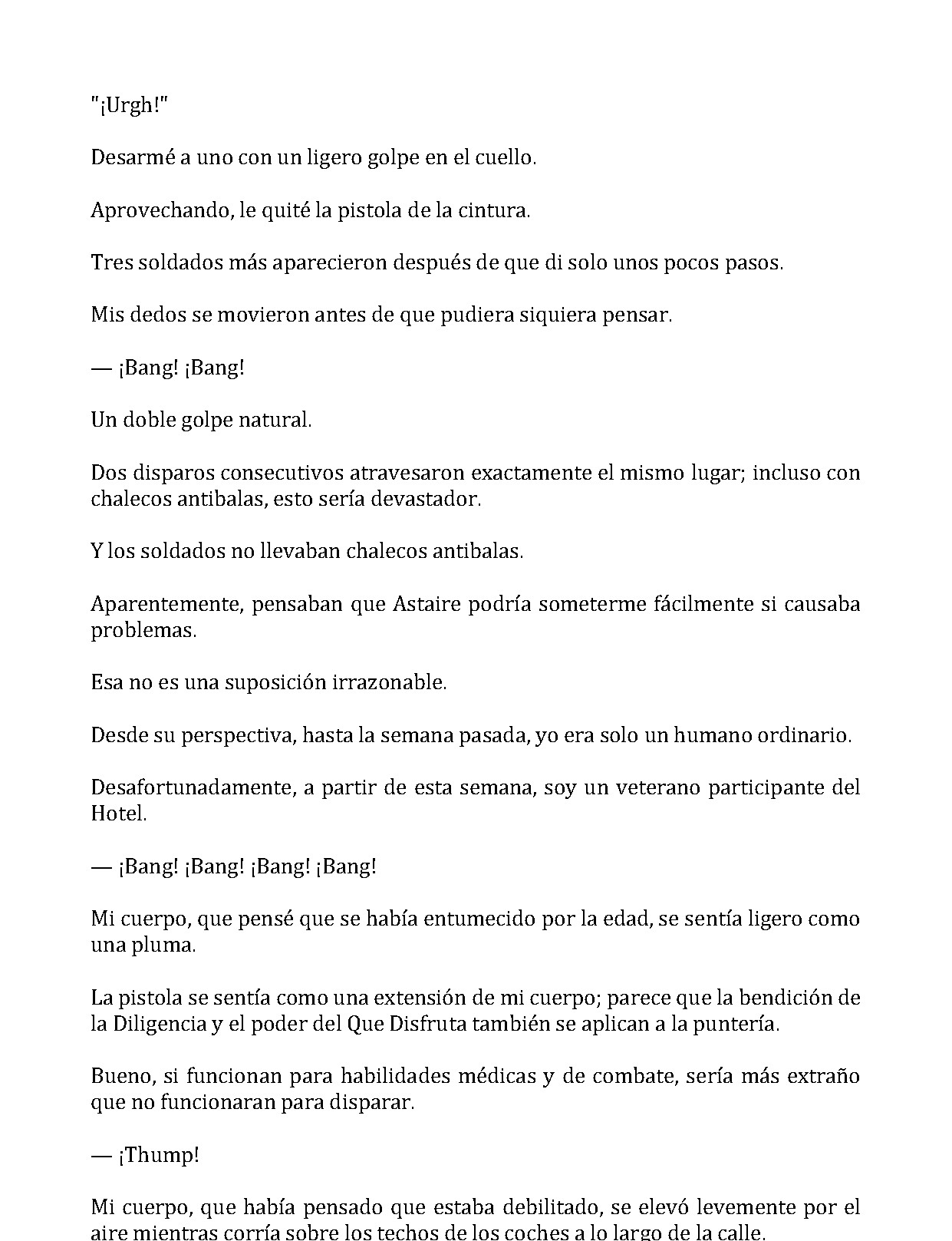 "¡Urgh!"

Desarmé a uno con un ligero golpe en el cuello.

Aprovechando, le quité la pistola de la cintura.

Tres soldados más aparecieron después de que di solo unos pocos pasos.

Mis dedos se movieron antes de que pudiera siquiera pensar.

— ¡Bang! ¡Bang!

Un doble golpe natural.

Dos disparos consecutivos atravesaron exactamente el mismo lugar; incluso con chalecos antibalas, esto sería devastador.

Y los soldados no llevaban chalecos antibalas.

Aparentemente, pensaban que Astaire podría someterme fácilmente si causaba problemas.

Esa no es una suposición irrazonable.

Desde su perspectiva, hasta la semana pasada, yo era solo un humano ordinario.

Desafortunadamente, a partir de esta semana, soy un veterano participante del Hotel.

— ¡Bang! ¡Bang! ¡Bang! ¡Bang!

Mi cuerpo, que pensé que se había entumecido por la edad, se sentía ligero como una pluma.

La pistola se sentía como una extensión de mi cuerpo; parece que la bendición de la Diligencia y el poder del Que Disfruta también se aplican a la puntería.

Bueno, si funcionan para habilidades médicas y de combate, sería más extraño que no funcionaran para disparar.

— ¡Thump!

Mi cuerpo, que había pensado que estaba debilitado, se elevó levemente por el aire mientras corría sobre los techos de los coches a lo largo de la calle.